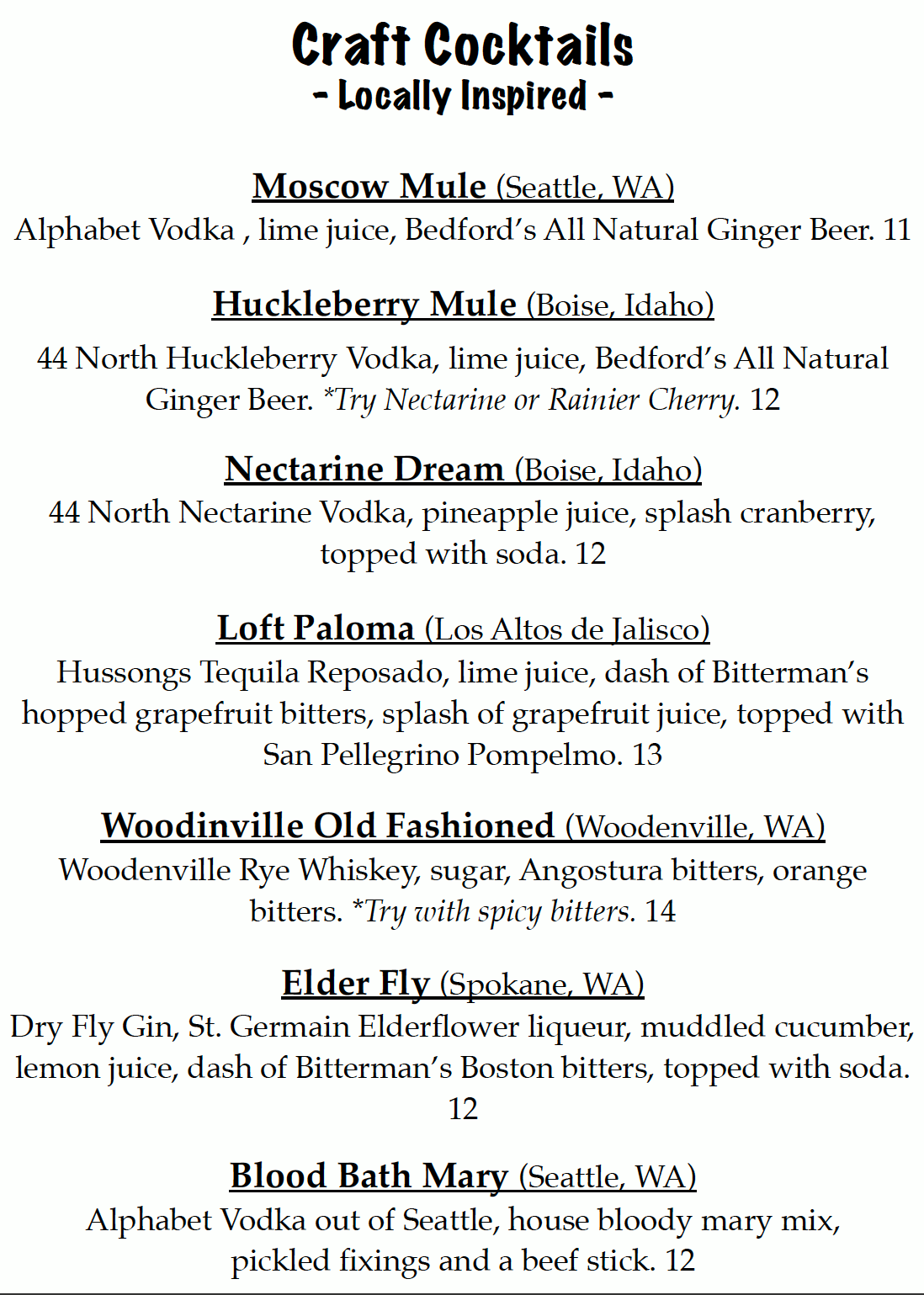 Craft Cocktails
- Locally Inspired -

Moscow Mule (Seattle, WA)
Alphabet Vodka , lime juice, Bedford's All Natural Ginger Beer. 11

Huckleberry Mule (Boise, Idaho)
44 North Huckleberry Vodka, lime juice, Bedford's All Natural Ginger Beer. *Try Nectarine or Rainier Cherry. 12

Nectarine Dream (Boise, Idaho)
44 North Nectarine Vodka, pineapple juice, splash cranberry, topped with soda. 12

Loft Paloma (Los Altos de Jalisco)
Hussongs Tequila Reposado, lime juice, dash of Bitterman's hopped grapefruit bitters, splash of grapefruit juice, topped with San Pellegrino Pompelmo. 13

Woodinville Old Fashioned (Woodenville, WA)
Woodenville Rye Whiskey, sugar, Angostura bitters, orange bitters. *Try with spicy bitters. 14

Elder Fly (Spokane, WA)
Dry Fly Gin, St. Germain Elderflower liqueur, muddled cucumber, lemon juice, dash of Bitterman's Boston bitters, topped with soda. 12

Blood Bath Mary (Seattle, WA)
Alphabet Vodka out of Seattle, house bloody mary mix, pickled fixings and a beef stick. 12